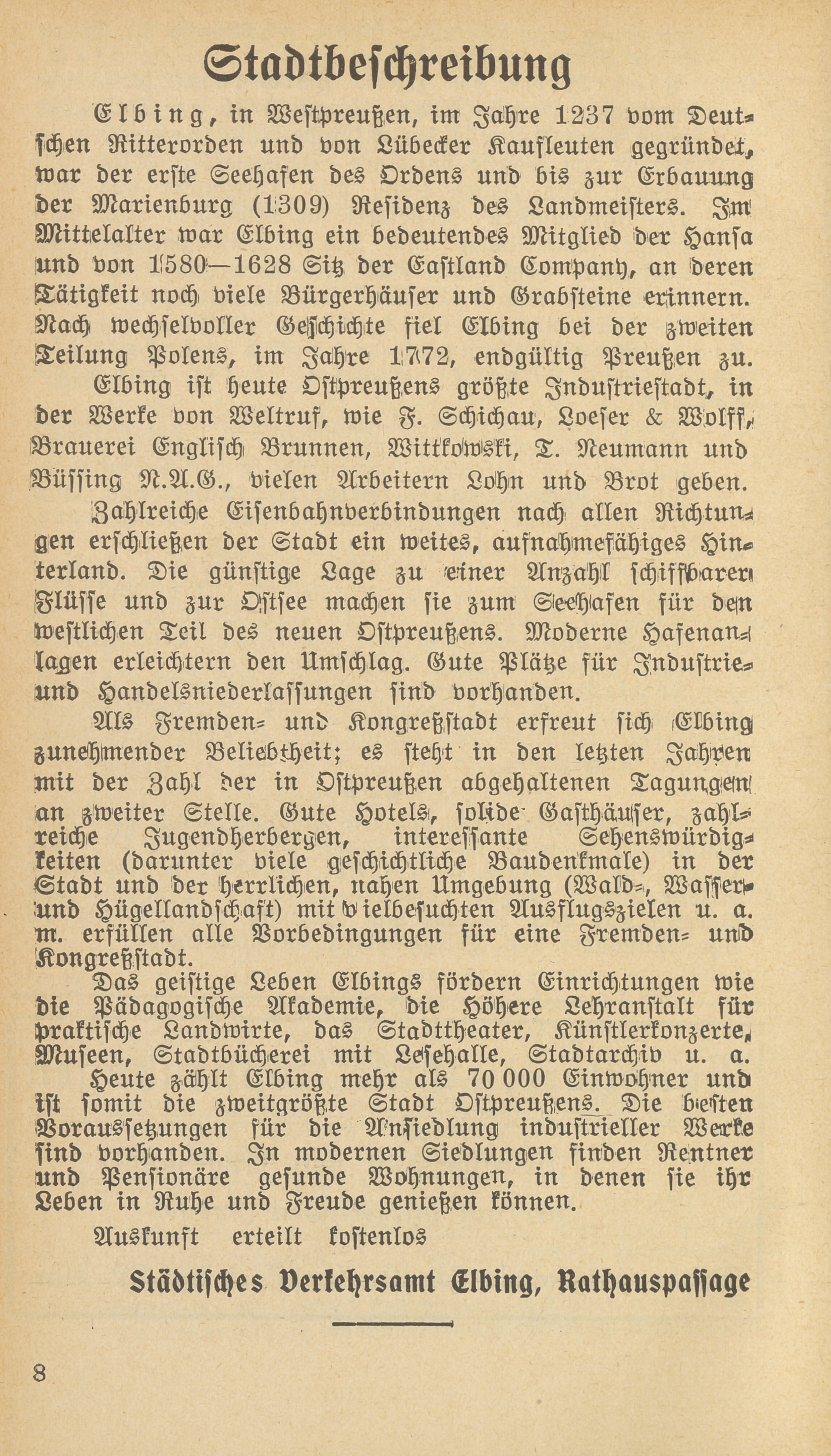 Stadtbeschreibung

Elbing, in Westpreußen, im Jahre 1237 vom Deutschen Ritterorden und von Lübecker Kaufleuten gegründet, war der erste Seehafen des Ordens und bis zur Erbauung der Marienburg (1309) Residenz des Landmeisters. Im Mittelalter war Elbing ein bedeutendes Mitglied der Hansa und von 1580—1628 Sitz der Eastland Company, an deren Tätigkeit noch viele Bürgerhäuser und Grabsteine erinnern. Nach wechselvoller Geschichte fiel Elbing bei der zweiten Teilung Polens, im Jahre 1772, endgültig Preußen zu.

Elbing ist heute Ostpreußens größte Industriestadt, in der Werke von Weltruf, wie F. Schichau, Loeser & Wolff, Brauerei Englisch Brunnen, Wittkowski, T. Neumann und Büssing N.A.G., vielen Arbeitern Lohn und Brot geben.

Zahlreiche Eisenbahnverbindungen nach allen Richtungen erschließen der Stadt ein weites, aufnahmefähiges Hinterland. Die günstige Lage zu einer Anzahl schiffbarer Flüsse und zur Ostsee machen sie zum Seehafen für den westlichen Teil des neuen Ostpreußens. Moderne Hafenanlagen erleichtern den Umschlag. Gute Plätze für Industrie- und Handelsniederlassungen sind vorhanden.

Als Fremden- und Kongreßstadt erfreut sich Elbing zunehmender Beliebtheit; es steht in den letzten Jahren mit der Zahl der in Ostpreußen abgehaltenen Tagungen an zweiter Stelle. Gute Hotels, solide Gasthäuser, zahlreiche Jugendherbergen, interessante Sehenswürdigkeiten (darunter viele geschichtliche Baudenkmale) in der Stadt und der herrlichen, nahen Umgebung (Wald-, Wasser- und Hügellandschaft) mit vielbesuchten Ausflugszielen u. a. m. erfüllen alle Vorbedingungen für eine Fremden- und Kongreßstadt.

Das geistige Leben Elbings fördern Einrichtungen wie die Pädagogische Akademie, die Höhere Lehranstalt für praktische Landwirte, das Stadttheater, Künstlerkonzerte, Museen, Stadtbücherei mit Lesehalle, Stadtarchiv u. a.

Heute zählt Elbing mehr als 70 000 Einwohner und ist somit die zweitgrößte Stadt Ostpreußens. Die besten Voraussetzungen für die Ansiedlung industrieller Werke sind vorhanden. In modernen Siedlungen finden Rentner und Pensionäre gesunde Wohnungen, in denen sie ihr Leben in Ruhe und Freude genießen können.

Auskunft erteilt kostenlos

Städtisches Verkehrsamt Elbing, Rathauspassage

8